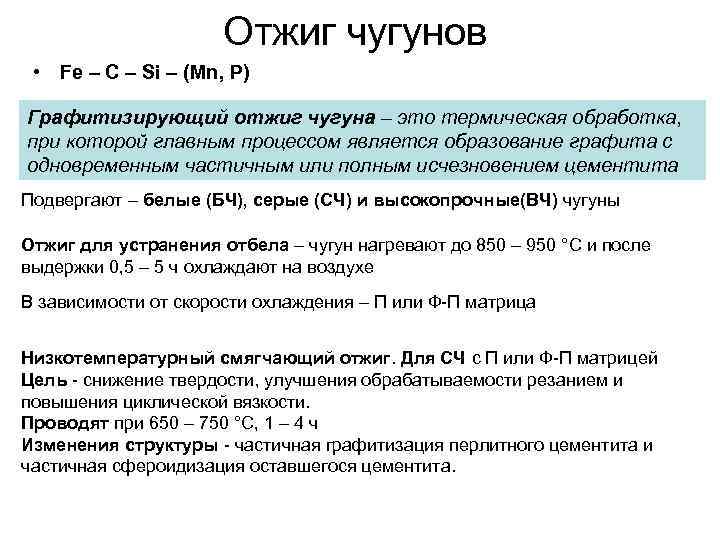 Отжиг чугунов

• Fe – C – Si – (Mn, P)

Графитизирующий отжиг чугуна – это термическая обработка, при которой главным процессом является образование графита с одновременным частичным или полным исчезновением цементита

Подвергают – белые (БЧ), серые (СЧ) и высокопрочные(ВЧ) чугуны

Отжиг для устранения отбела – чугун нагревают до 850 – 950 °С и после выдержки 0,5 – 5 ч охлаждают на воздухе

В зависимости от скорости охлаждения – П или Ф-П матрица

Низкотемпературный смягчающий отжиг. Для СЧ с П или Ф-П матрицей
Цель - снижение твердости, улучшения обрабатываемости резанием и повышения циклической вязкости.
Проводят при 650 – 750 °С, 1 – 4 ч
Изменения структуры - частичная графитизация перлитного цементита и частичная сфероидизация оставшегося цементита.